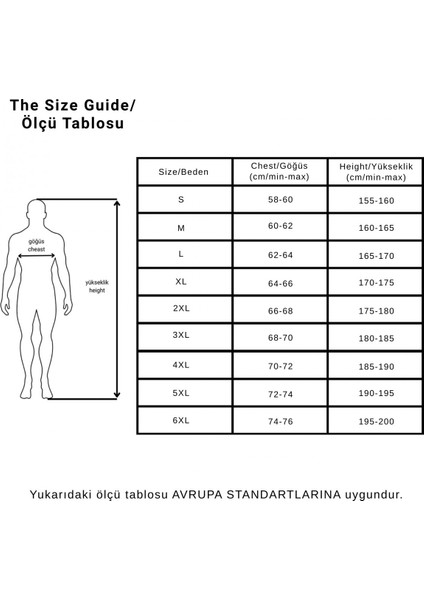 The Size Guide/
Ölçü Tablosu

göğüs
cheast

yükseklik
height

| Size/Beden | Chest/Göğüs (cm/min-max) | Height/Yükseklik (cm/min-max) |
|---|---|---|
| S | 58-60 | 155-160 |
| M | 60-62 | 160-165 |
| L | 62-64 | 165-170 |
| XL | 64-66 | 170-175 |
| 2XL | 66-68 | 175-180 |
| 3XL | 68-70 | 180-185 |
| 4XL | 70-72 | 185-190 |
| 5XL | 72-74 | 190-195 |
| 6XL | 74-76 | 195-200 |

Yukarıdaki ölçü tablosu AVRUPA STANDARTLARINA uygundur.